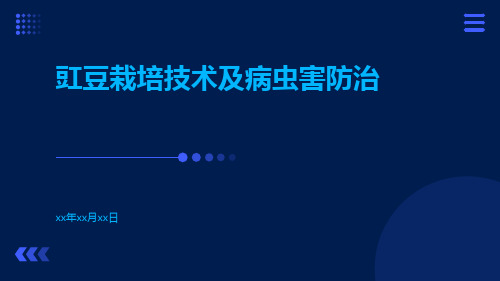 豇豆栽培技术及病虫害防治

xx年xx月xx日